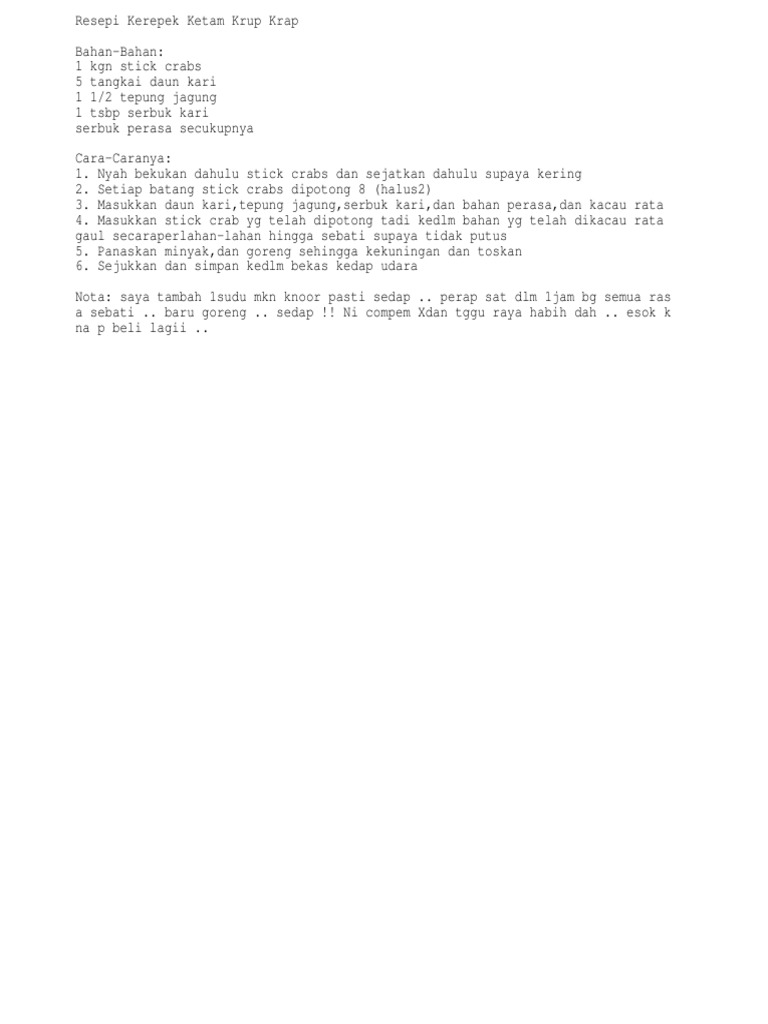 Resepi Kerepek Ketam Krup Krap

Bahan-Bahan:
1 kgn stick crabs
5 tangkai daun kari
1 1/2 tepung jagung
1 tsbp serbuk kari
serbuk perasa secukupnya

Cara-Caranya:
1. Nyah bekukan dahulu stick crabs dan sejatkan dahulu supaya kering
2. Setiap batang stick crabs dipotong 8 (halus2)
3. Masukkan daun kari,tepung jagung,serbuk kari,dan bahan perasa,dan kacau rata
4. Masukkan stick crab yg telah dipotong tadi kedlm bahan yg telah dikacau rata gaul secaraperlahan-lahan hingga sebati supaya tidak putus
5. Panaskan minyak,dan goreng sehingga kekuningan dan toskan
6. Sejukkan dan simpan kedlm bekas kedap udara

Nota: saya tambah 1sudu mkn knoor pasti sedap .. perap sat dlm 1jam bg semua ras a sebati .. baru goreng .. sedap !! Ni compem Xdan tggu raya habih dah .. esok k na p beli lagii ..